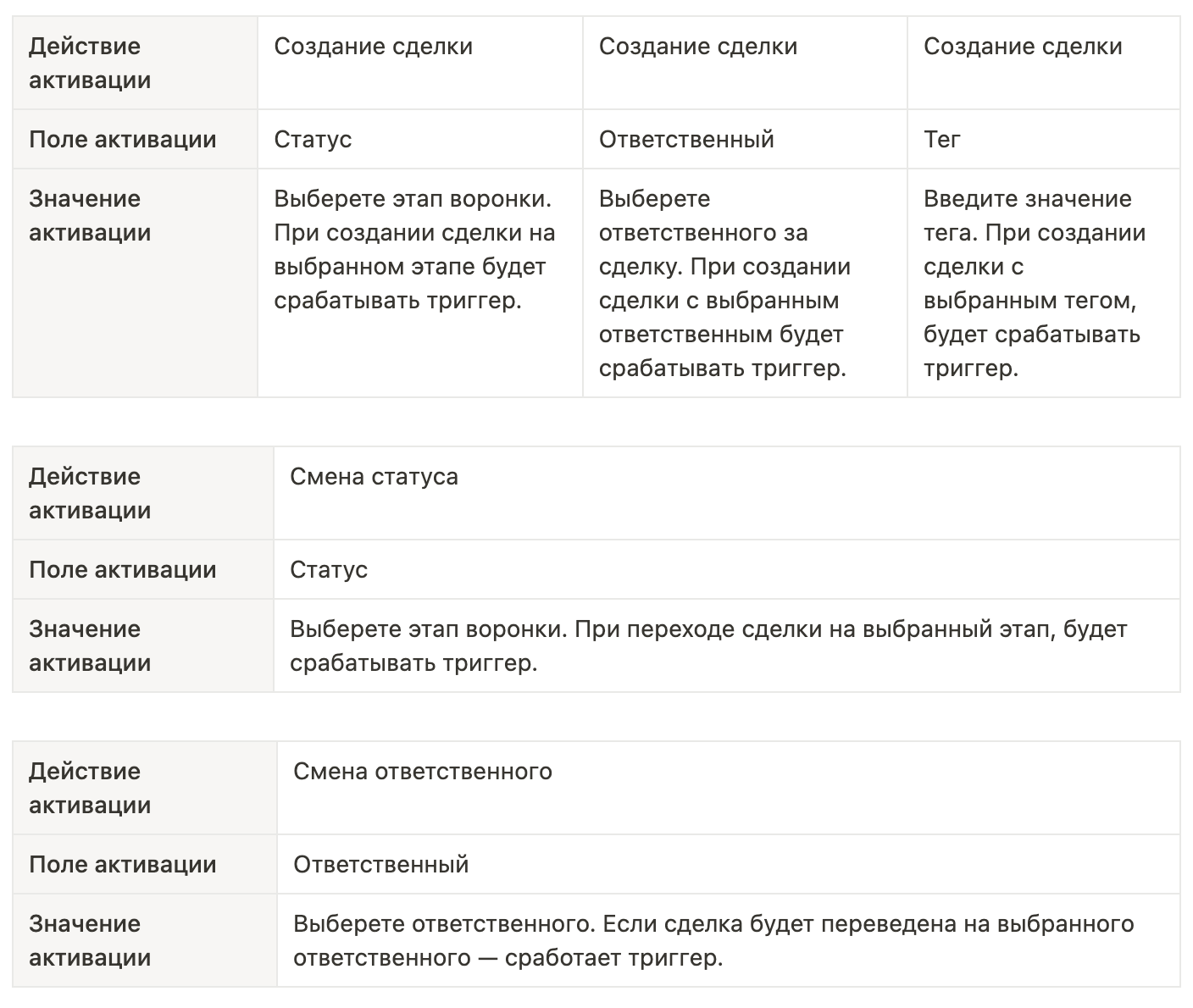 | Действие активации | Создание сделки | Создание сделки | Создание сделки |
|---|---|---|---|
| Поле активации | Статус | Ответственный | Тег |
| Значение активации | Выберете этап воронки. При создании сделки на выбранном этапе будет срабатывать триггер. | Выберете ответственного за сделку. При создании сделки с выбранным ответственным будет срабатывать триггер. | Введите значение тега. При создании сделки с выбранным тегом, будет срабатывать триггер. |

| Действие активации | Смена статуса |
|---|---|
| Поле активации | Статус |
| Значение активации | Выберете этап воронки. При переходе сделки на выбранный этап, будет срабатывать триггер. |

| Действие активации | Смена ответственного |
|---|---|
| Поле активации | Ответственный |
| Значение активации | Выберете ответственного. Если сделка будет переведена на выбранного ответственного — сработает триггер. |